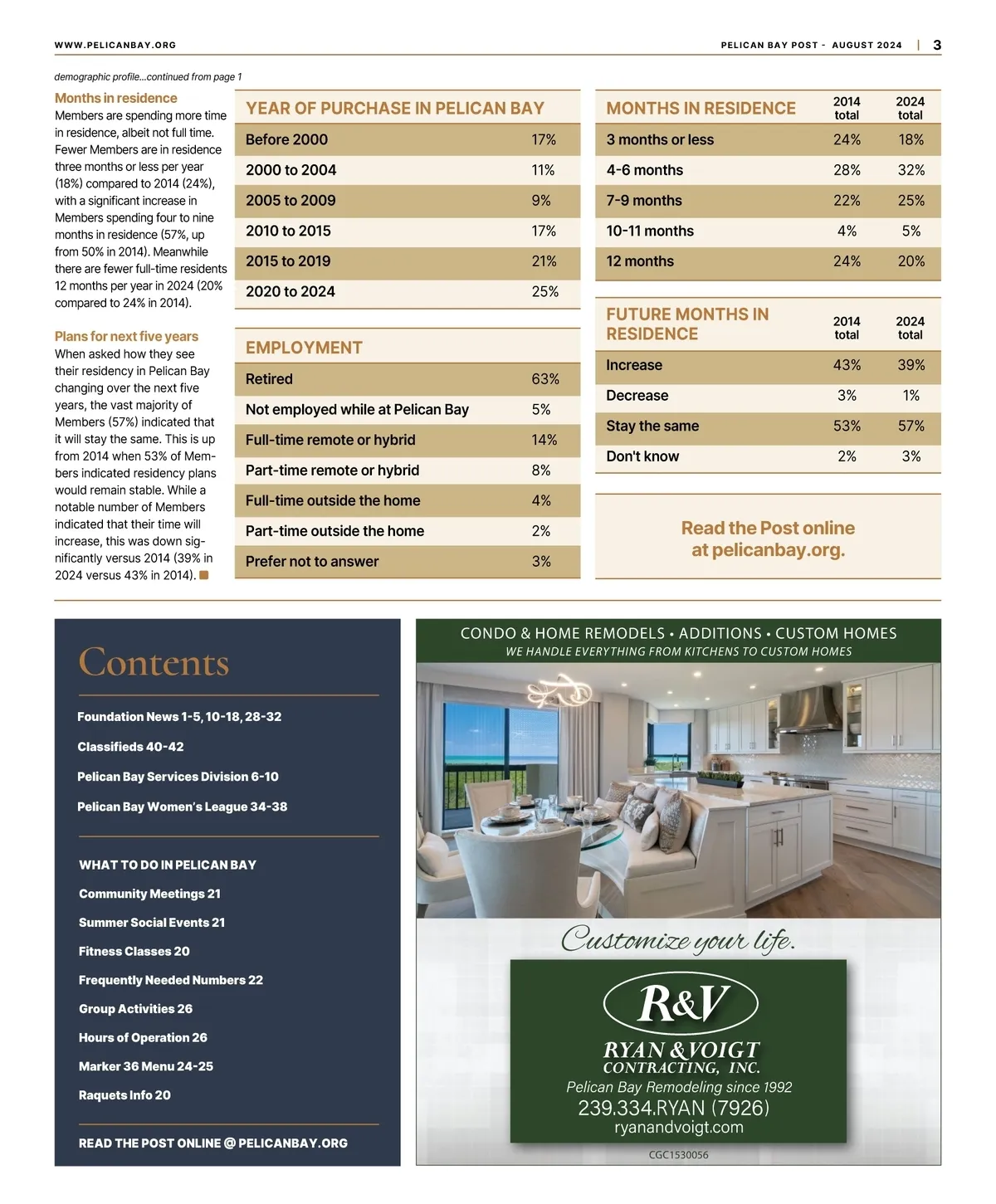 WWW.PELICANBAY.ORG

PELICAN BAY POST - AUGUST 2024 | 3

demographic profile...continued from page 1

Months in residence
Members are spending more time in residence, albeit not full time. Fewer Members are in residence three months or less per year (18%) compared to 2014 (24%), with a significant increase in Members spending four to nine months in residence (57%, up from 50% in 2014). Meanwhile there are fewer full-time residents 12 months per year in 2024 (20% compared to 24% in 2014).

Plans for next five years
When asked how they see their residency in Pelican Bay changing over the next five years, the vast majority of Members (57%) indicated that it will stay the same. This is up from 2014 when 53% of Members indicated residency plans would remain stable. While a notable number of Members indicated that their time will increase, this was down significantly versus 2014 (39% in 2024 versus 43% in 2014).

| YEAR OF PURCHASE IN PELICAN BAY | |
|---|---|
| Before 2000 | 17% |
| 2000 to 2004 | 11% |
| 2005 to 2009 | 9% |
| 2010 to 2015 | 17% |
| 2015 to 2019 | 21% |
| 2020 to 2024 | 25% |

| EMPLOYMENT | |
|---|---|
| Retired | 63% |
| Not employed while at Pelican Bay | 5% |
| Full-time remote or hybrid | 14% |
| Part-time remote or hybrid | 8% |
| Full-time outside the home | 4% |
| Part-time outside the home | 2% |
| Prefer not to answer | 3% |

| MONTHS IN RESIDENCE | 2014 total | 2024 total |
|---|---|---|
| 3 months or less | 24% | 18% |
| 4-6 months | 28% | 32% |
| 7-9 months | 22% | 25% |
| 10-11 months | 4% | 5% |
| 12 months | 24% | 20% |

| FUTURE MONTHS IN RESIDENCE | 2014 total | 2024 total |
|---|---|---|
| Increase | 43% | 39% |
| Decrease | 3% | 1% |
| Stay the same | 53% | 57% |
| Don't know | 2% | 3% |

Read the Post online at pelicanbay.org.

Contents

Foundation News 1-5, 10-18, 28-32

Classifieds 40-42

Pelican Bay Services Division 6-10

Pelican Bay Women's League 34-38

WHAT TO DO IN PELICAN BAY

Community Meetings 21

Summer Social Events 21

Fitness Classes 20

Frequently Needed Numbers 22

Group Activities 26

Hours of Operation 26

Marker 36 Menu 24-25

Raquets Info 20

READ THE POST ONLINE @ PELICANBAY.ORG

CONDO & HOME REMODELS • ADDITIONS • CUSTOM HOMES
WE HANDLE EVERYTHING FROM KITCHENS TO CUSTOM HOMES

Customize your life.

R&V
RYAN & VOIGT
CONTRACTING, INC.
Pelican Bay Remodeling since 1992
239.334.RYAN (7926)
ryanandvoigt.com

CGC1530056